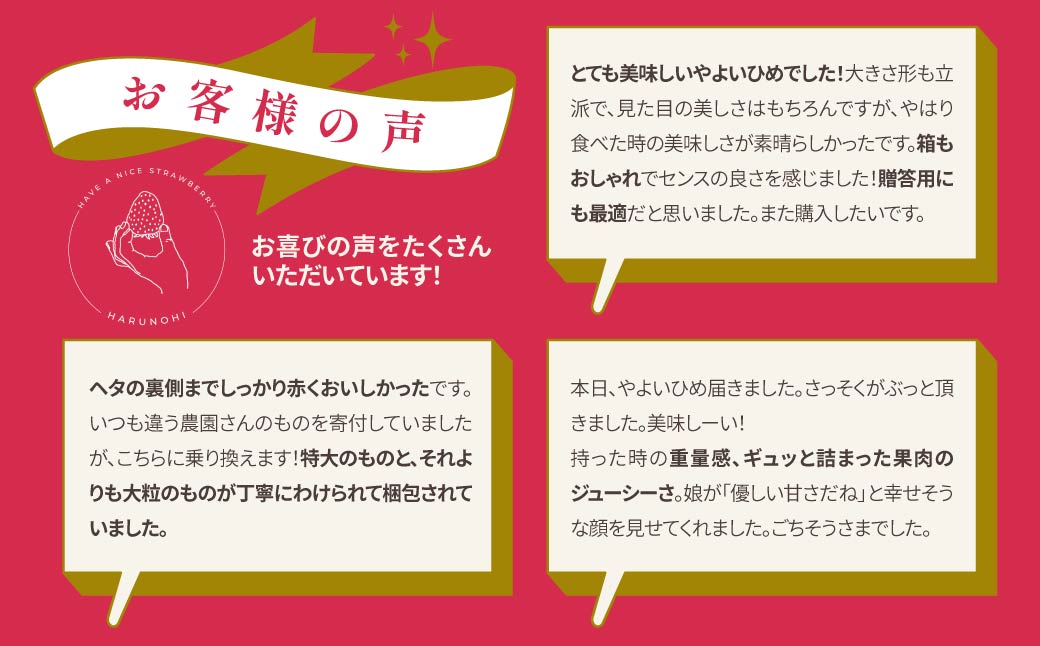 お客様の声

HAVE A NICE STRAWBERRY
HARUNOHI

お喜びの声をたくさんいただいています!

とても美味しいやよいひめでした!大きさ形も立派で、見た目の美しさはもちろんですが、やはり食べた時の美味しさが素晴らしかったです。箱もおしゃれでセンスの良さを感じました!贈答用にも最適だと思いました。また購入したいです。

ヘタの裏側までしっかり赤くおいしかったです。いつも違う農園さんのものを寄付していましたが、こちらに乗り換えます!特大のものと、それよりも大粒のものが丁寧にわけられて梱包されていました。

本日、やよいひめ届きました。さっそくがぶっと頂きました。美味しーい!
持った時の重量感、ギュッと詰まった果肉のジューシーさ。娘が「優しい甘さだね」と幸せそうな顔を見せてくれました。ごちそうさまでした。